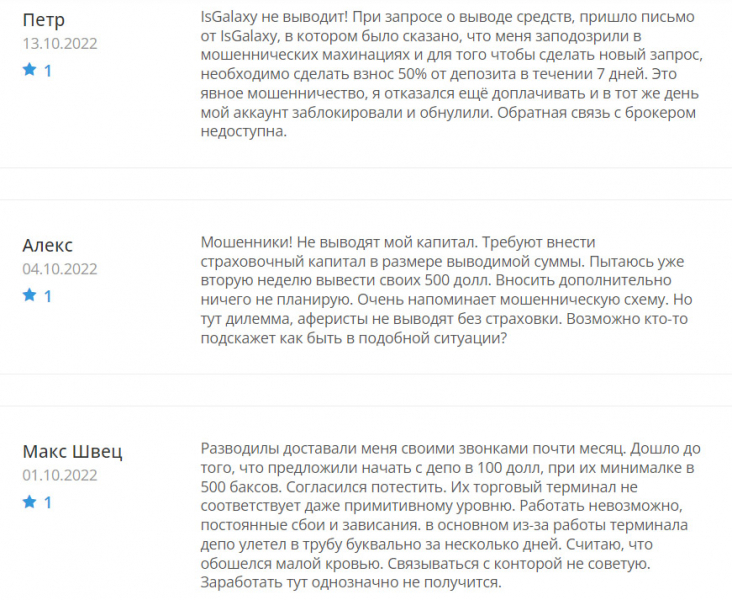 Петр
13.10.2022
1

IsGalaxy не выводит! При запросе о выводе средств, пришло письмо от IsGalaxy, в котором было сказано, что меня заподозрили в мошеннических махинациях и для того чтобы сделать новый запрос, необходимо сделать взнос 50% от депозита в течении 7 дней. Это явное мошенничество, я отказался ещё доплачивать и в тот же день мой аккаунт заблокировали и обнулили. Обратная связь с брокером недоступна.

Алекс
04.10.2022
1

Мошенники! Не выводят мой капитал. Требуют внести страховочный капитал в размере выводимой суммы. Пытаюсь уже вторую неделю вывести своих 500 долл. Вносить дополнительно ничего не планирую. Очень напоминает мошенническую схему. Но тут дилемма, аферисты не выводят без страховки. Возможно кто-то подскажет как быть в подобной ситуации?

Макс Швец
01.10.2022
1

Разводилы доставали меня своими звонками почти месяц. Дошло до того, что предложили начать с депо в 100 долл, при их минималке в 500 баксов. Согласился потестить. Их торговый терминал не соответствует даже примитивному уровню. Работать невозможно, постоянные сбои и зависания. в основном из-за работы терминала депо улетел в трубу буквально за несколько дней. Считаю, что обошелся малой кровью. Связываться с конторой не советую. Заработать тут однозначно не получится.